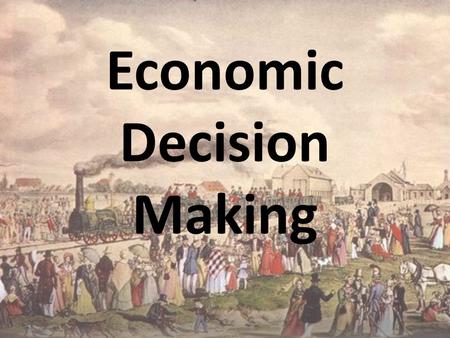 Economic Decision Making